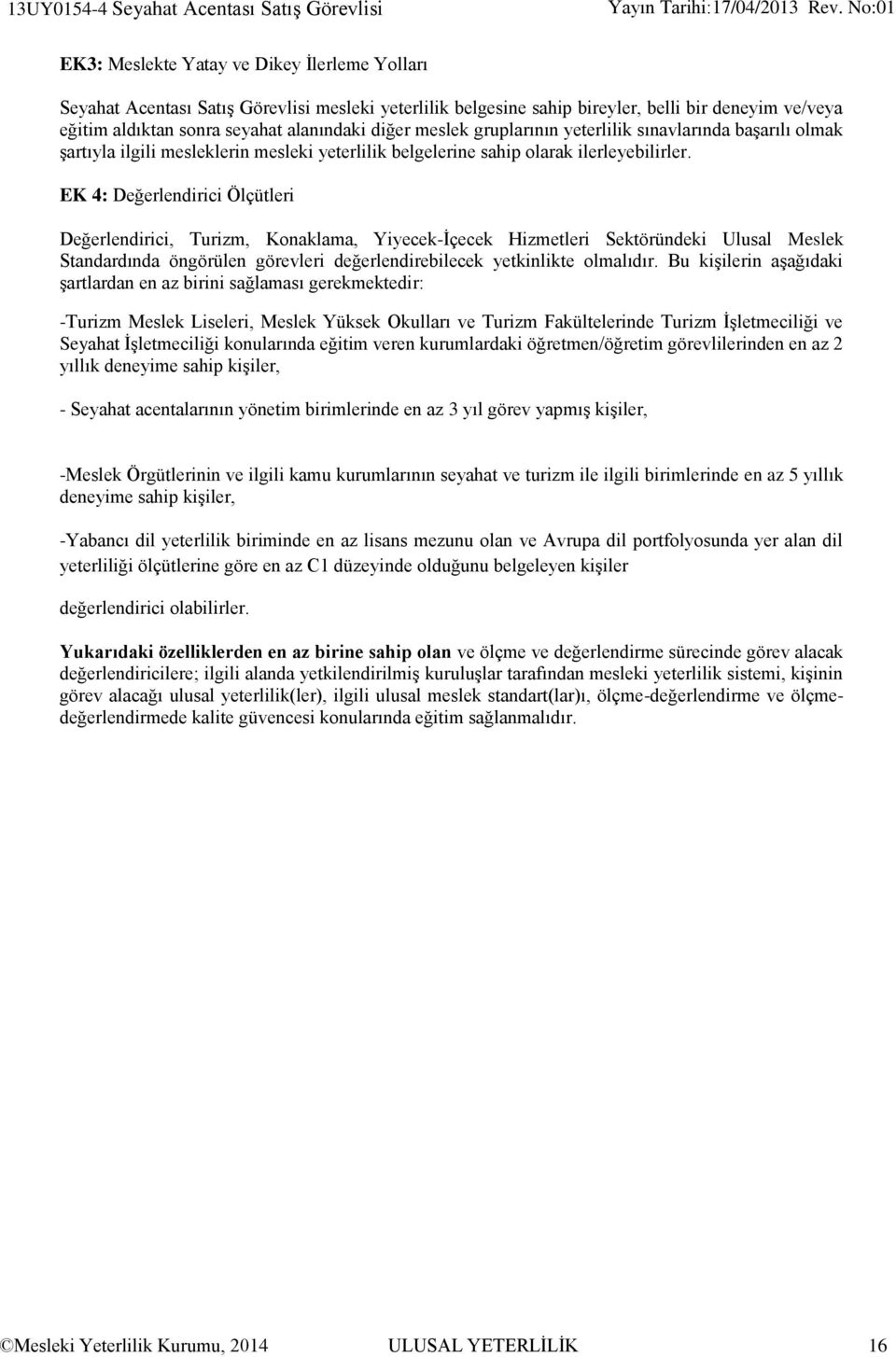 13UY0154-4 Seyahat Acentası Satış Görevlisi Yayın Tarihi:17/04/2013 Rev. No:01

EK3: Meslekte Yatay ve Dikey İlerleme Yolları

Seyahat Acentası Satış Görevlisi mesleki yeterlilik belgesine sahip bireyler, belli bir deneyim ve/veya eğitim aldıktan sonra seyahat alanındaki diğer meslek gruplarının yeterlilik sınavlarında başarılı olmak şartıyla ilgili mesleklerin mesleki yeterlilik belgelerine sahip olarak ilerleyebilirler.

EK 4: Değerlendirici Ölçütleri

Değerlendirici, Turizm, Konaklama, Yiyecek-İçecek Hizmetleri Sektöründeki Ulusal Meslek Standardında öngörülen görevleri değerlendirebilecek yetkinlikte olmalıdır. Bu kişilerin aşağıdaki şartlardan en az birini sağlaması gerekmektedir:

-Turizm Meslek Liseleri, Meslek Yüksek Okulları ve Turizm Fakültelerinde Turizm İşletmeciliği ve Seyahat İşletmeciliği konularında eğitim veren kurumlardaki öğretmen/öğretim görevlilerinden en az 2 yıllık deneyime sahip kişiler,

- Seyahat acentalarının yönetim birimlerinde en az 3 yıl görev yapmış kişiler,

-Meslek Örgütlerinin ve ilgili kamu kurumlarının seyahat ve turizm ile ilgili birimlerinde en az 5 yıllık deneyime sahip kişiler,

-Yabancı dil yeterlilik biriminde en az lisans mezunu olan ve Avrupa dil portfolyosunda yer alan dil yeterliliği ölçütlerine göre en az C1 düzeyinde olduğunu belgeleyen kişiler

değerlendirici olabilirler.

Yukarıdaki özelliklerden en az birine sahip olan ve ölçme ve değerlendirme sürecinde görev alacak değerlendiricilere; ilgili alanda yetkilendirilmiş kuruluşlar tarafından mesleki yeterlilik sistemi, kişinin görev alacağı ulusal yeterlilik(ler), ilgili ulusal meslek standart(lar)ı, ölçme-değerlendirme ve ölçme-değerlendirmede kalite güvencesi konularında eğitim sağlanmalıdır.

©Mesleki Yeterlilik Kurumu, 2014 ULUSAL YETERLİLİK 16